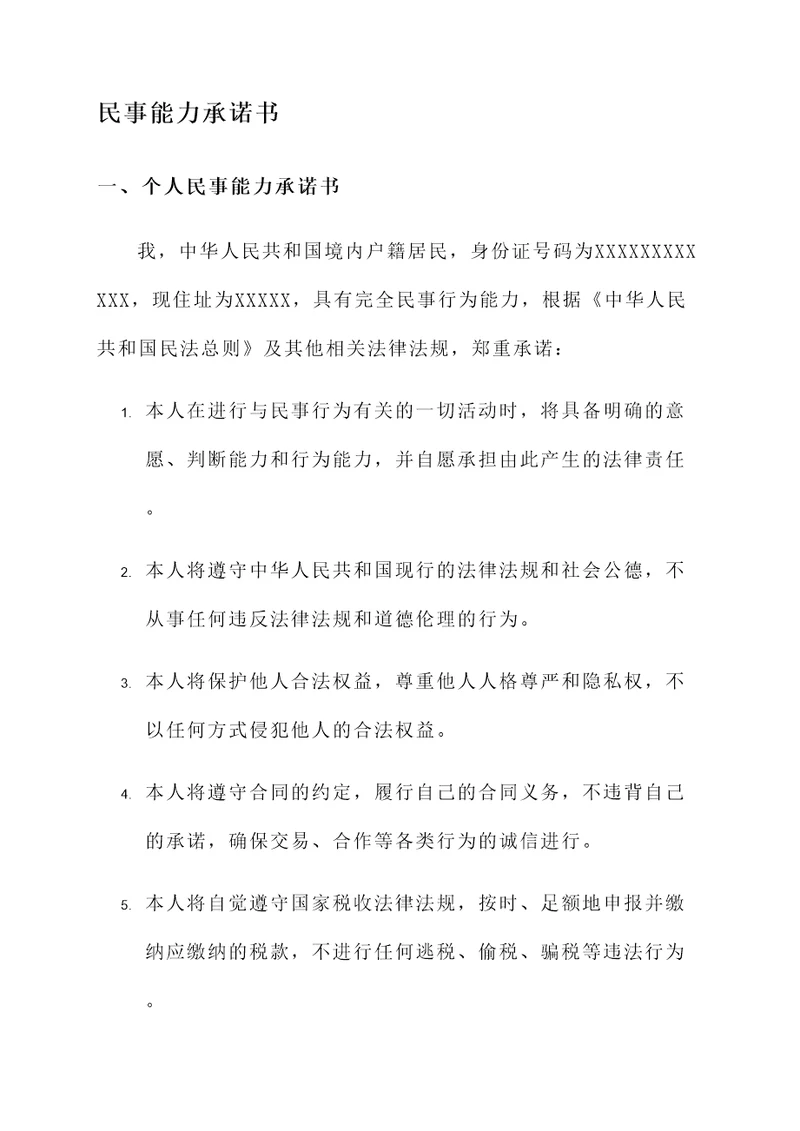 民事能力承诺书

一、个人民事能力承诺书

我，中华人民共和国境内户籍居民，身份证号码为XXXXXXXXXXXX，现住址为XXXXX，具有完全民事行为能力，根据《中华人民共和国民法总则》及其他相关法律法规，郑重承诺：

1. 本人在进行与民事行为有关的一切活动时，将具备明确的意愿、判断能力和行为能力，并自愿承担由此产生的法律责任。

2. 本人将遵守中华人民共和国现行的法律法规和社会公德，不从事任何违反法律法规和道德伦理的行为。

3. 本人将保护他人合法权益，尊重他人人格尊严和隐私权，不以任何方式侵犯他人的合法权益。

4. 本人将遵守合同的约定，履行自己的合同义务，不违背自己的承诺，确保交易、合作等各类行为的诚信进行。

5. 本人将自觉遵守国家税收法律法规，按时、足额地申报并缴纳应缴纳的税款，不进行任何逃税、偷税、骗税等违法行为。